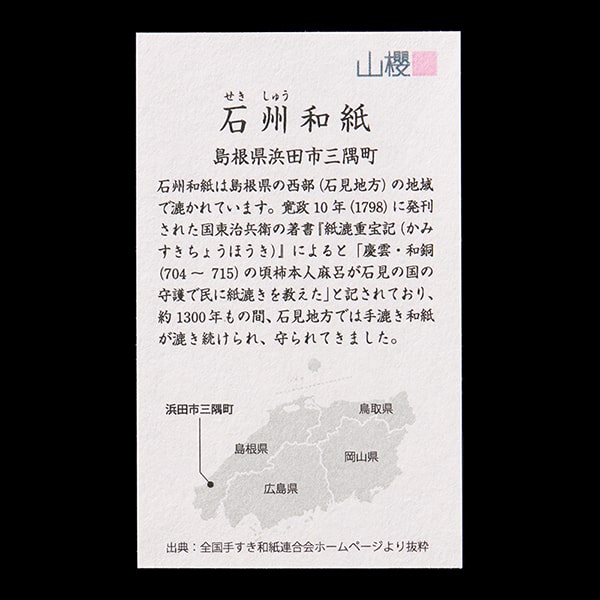 山櫻

せき しゅう
石州和紙

島根県浜田市三隅町

石州和紙は島根県の西部（石見地方）の地域で漉かれています。寛政10年（1798）に発刊された国東治兵衛の著書『紙漉重宝記（かみすきちょうほうき）』によると「慶雲・和銅（704 ～ 715）の頃柿本人麻呂が石見の国の守護で民に紙漉きを教えた」と記されており、約1300年もの間、石見地方では手漉き和紙が漉き続けられ、守られてきました。

浜田市三隅町
鳥取県
島根県
岡山県
広島県

出典：全国手すき和紙連合会ホームページより抜粋